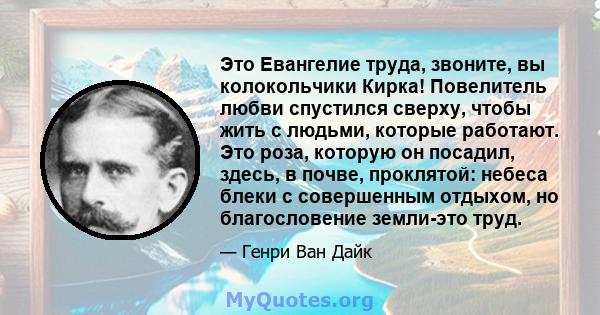 Это Евангелие труда, звоните, вы колокольчики Кирка! Повелитель любви спустился сверху, чтобы жить с людьми, которые работают. Это роза, которую он посадил, здесь, в почве, проклятой: небеса блеки с совершенным отдыхом, но благословение земли-это труд.

— Генри Ван Дайк

MyQuotes.org